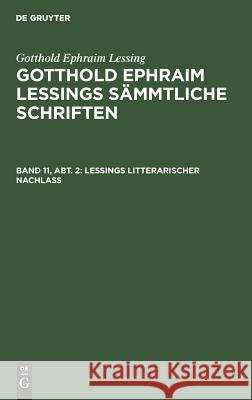 DE GRUYTER

Gotthold Ephraim Lessing

GOTTHOLD EPHRAIM LESSINGS SÄMMTLICHE SCHRIFTEN

BAND 11, ABT. 2: LESSINGS LITTERARISCHER NACHLASS

DE G

Kraina Książek